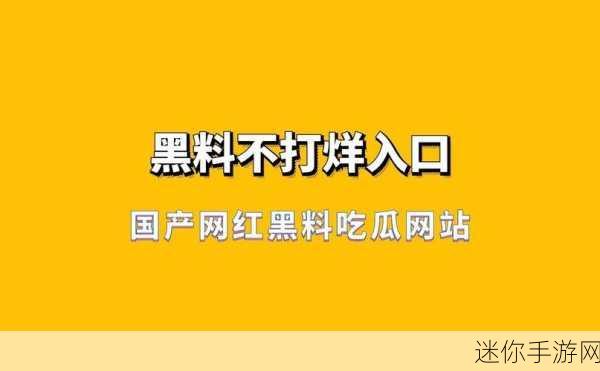 黑料不打烊入口

国产网红黑料吃瓜网站

迷你手游网